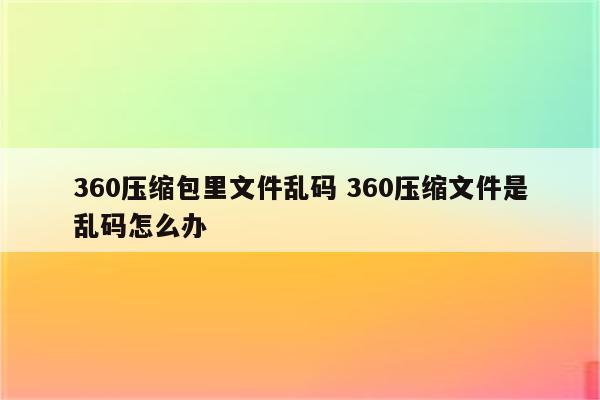 360压缩包里文件乱码 360压缩文件是乱码怎么办